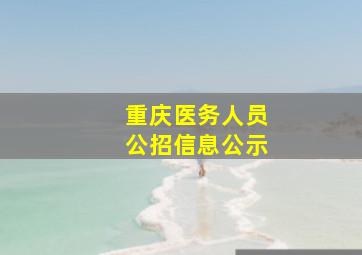 重庆医务人员
公招信息公示